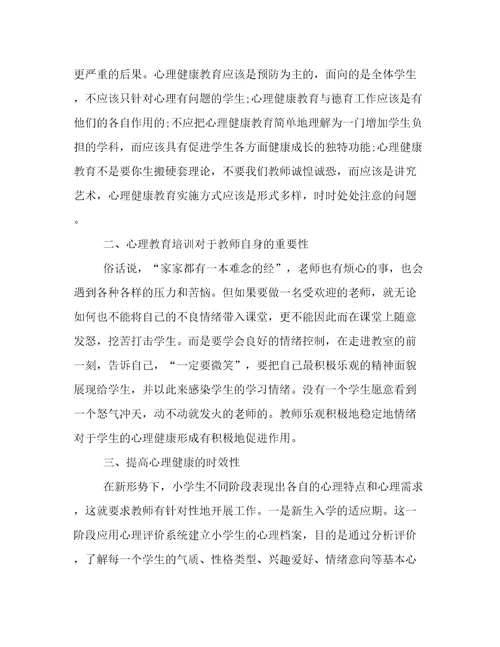 更严重的后果。心理健康教育应该是预防为主的，面向的是全体学生，不应该只针对心理有问题的学生;心理健康教育与德育工作应该是有他们的各自作用的;不应把心理健康教育简单地理解为一门增加学生负担的学科，而应该具有促进学生各方面健康成长的独特功能;心理健康教育不是要你生搬硬套理论，不要我们教师诚惶诚恐，而应该是讲究艺术，心理健康教育实施方式应该是形式多样，时时处处注意的问题。

二、心理教育培训对于教师自身的重要性

俗话说，“家家都有一本难念的经”，老师也有烦心的事，也会遇到各种各样的压力和苦恼。但如果要做一名受欢迎的老师，就无论如何也不能将自己的不良情绪带入课堂，更不能因此而在课堂上随意发怒，挖苦打击学生。而是要学会良好的情绪控制，在走进教室的前一刻，告诉自己，“一定要微笑”，要把自己最积极乐观的精神面貌展现给学生，并以此来感染学生的学习情绪。没有一个学生愿意看到一个怒气冲天，动不动就发火的老师的。教师乐观积极地稳定地情绪对于学生的心理健康形成有积极地促进作用。

三、提高心理健康的时效性

在新形势下，小学生不同阶段表现出各自的心理特点和心理需求，这就要求教师有针对性地开展工作。一是新生入学的适应期。这一阶段应用心理评价系统建立小学生的心理档案，目的是通过分析评价，了解每一个学生的气质、性格类型、兴趣爱好、情绪意向等基本心